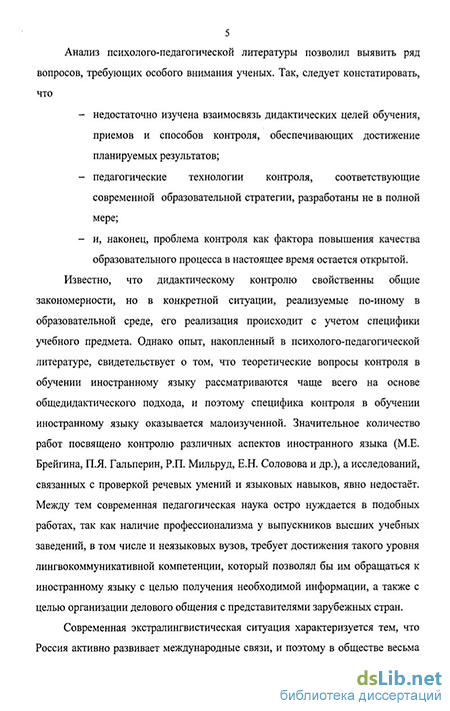 5

Анализ психолого-педагогической литературы позволил выявить ряд вопросов, требующих особого внимания ученых. Так, следует констатировать, что

– недостаточно изучена взаимосвязь дидактических целей обучения, приемов и способов контроля, обеспечивающих достижение планируемых результатов;

– педагогические технологии контроля, соответствующие современной образовательной стратегии, разработаны не в полной мере;

– и, наконец, проблема контроля как фактора повышения качества образовательного процесса в настоящее время остается открытой.

Известно, что дидактическому контролю свойственны общие закономерности, но в конкретной ситуации, реализуемые по-иному в образовательной среде, его реализация происходит с учетом специфики учебного предмета. Однако опыт, накопленный в психолого-педагогической литературе, свидетельствует о том, что теоретические вопросы контроля в обучении иностранному языку рассматриваются чаще всего на основе общедидактического подхода, и поэтому специфика контроля в обучении иностранному языку оказывается малоизученной. Значительное количество работ посвящено контролю различных аспектов иностранного языка (М.Е. Брейгина, П.Я. Гальперин, Р.П. Мильруд, Е.Н. Соловова и др.), а исследований, связанных с проверкой речевых умений и языковых навыков, явно недостаёт. Между тем современная педагогическая наука остро нуждается в подобных работах, так как наличие профессионализма у выпускников высших учебных заведений, в том числе и неязыковых вузов, требует достижения такого уровня лингвокоммуникативной компетенции, который позволял бы им обращаться к иностранному языку с целью получения необходимой информации, а также с целью организации делового общения с представителями зарубежных стран.

Современная экстралингвистическая ситуация характеризуется тем, что Россия активно развивает международные связи, и поэтому в обществе весьма

dsLib.net
библиотека диссертаций